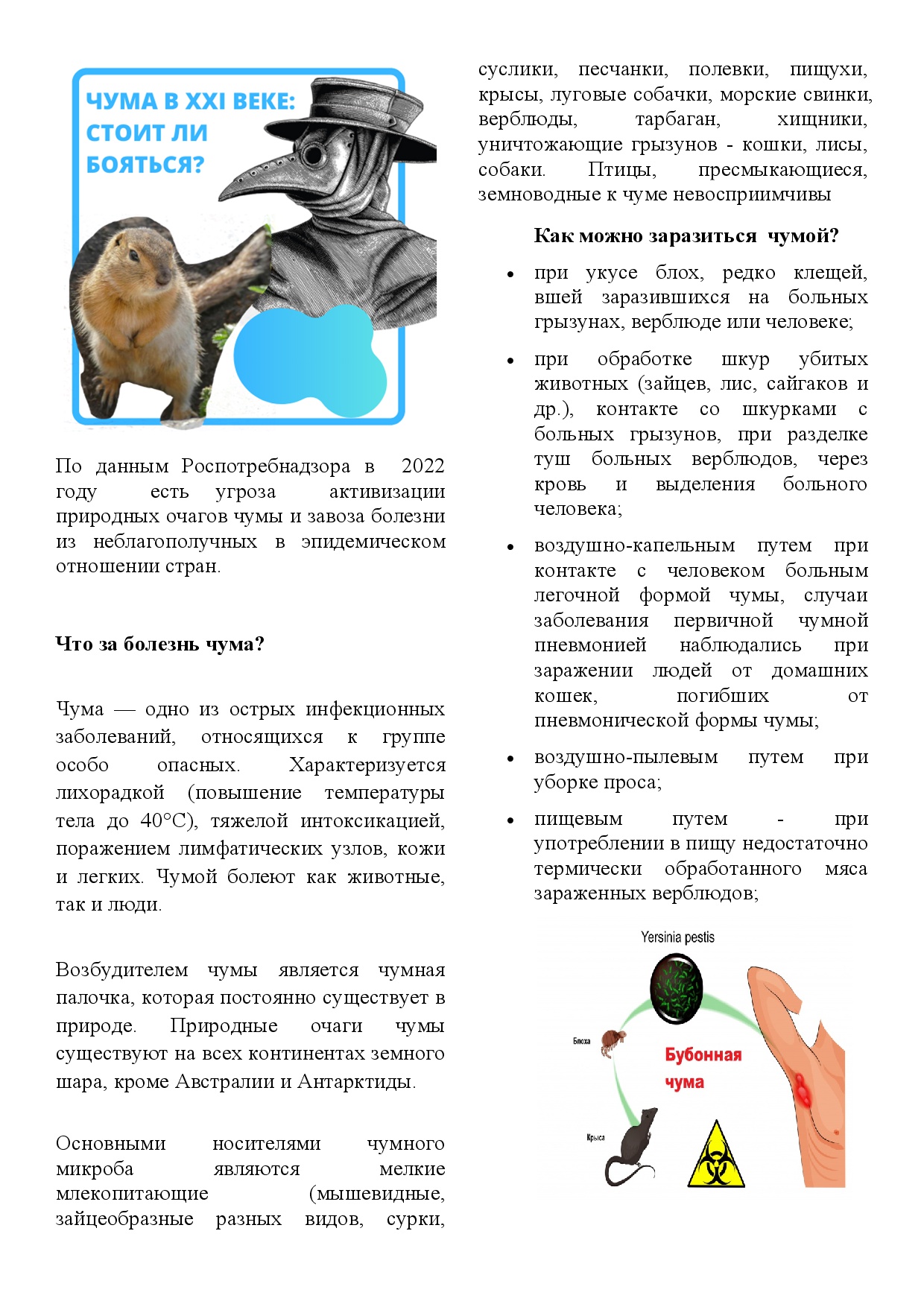 ЧУМА В XXI ВЕКЕ: СТОИТ ЛИ БОЯТЬСЯ?

По данным Роспотребнадзора в 2022 году есть угроза активизации природных очагов чумы и завоза болезни из неблагополучных в эпидемическом отношении стран.

Что за болезнь чума?

Чума — одно из острых инфекционных заболеваний, относящихся к группе особо опасных. Характеризуется лихорадкой (повышение температуры тела до 40°С), тяжелой интоксикацией, поражением лимфатических узлов, кожи и легких. Чумой болеют как животные, так и люди.

Возбудителем чумы является чумная палочка, которая постоянно существует в природе. Природные очаги чумы существуют на всех континентах земного шара, кроме Австралии и Антарктиды.

Основными носителями чумного микроба являются мелкие млекопитающие (мышевидные, зайцеобразные разных видов, сурки, суслики, песчанки, полевки, пищухи, крысы, луговые собачки, морские свинки, верблюды, тарбаган, хищники, уничтожающие грызунов - кошки, лисы, собаки. Птицы, пресмыкающиеся, земноводные к чуме невосприимчивы

Как можно заразиться чумой?

• при укусе блох, редко клещей, вшей заразившихся на больных грызунах, верблюде или человеке;

• при обработке шкур убитых животных (зайцев, лис, сайгаков и др.), контакте со шкурками с больных грызунов, при разделке туш больных верблюдов, через кровь и выделения больного человека;

• воздушно-капельным путем при контакте с человеком больным легочной формой чумы, случаи заболевания первичной чумной пневмонией наблюдались при заражении людей от домашних кошек, погибших от пневмонической формы чумы;

• воздушно-пылевым путем при уборке проса;

• пищевым путем - при употреблении в пищу недостаточно термически обработанного мяса зараженных верблюдов;

Yersinia pestis
Блоха
Бубонная чума
Крыса